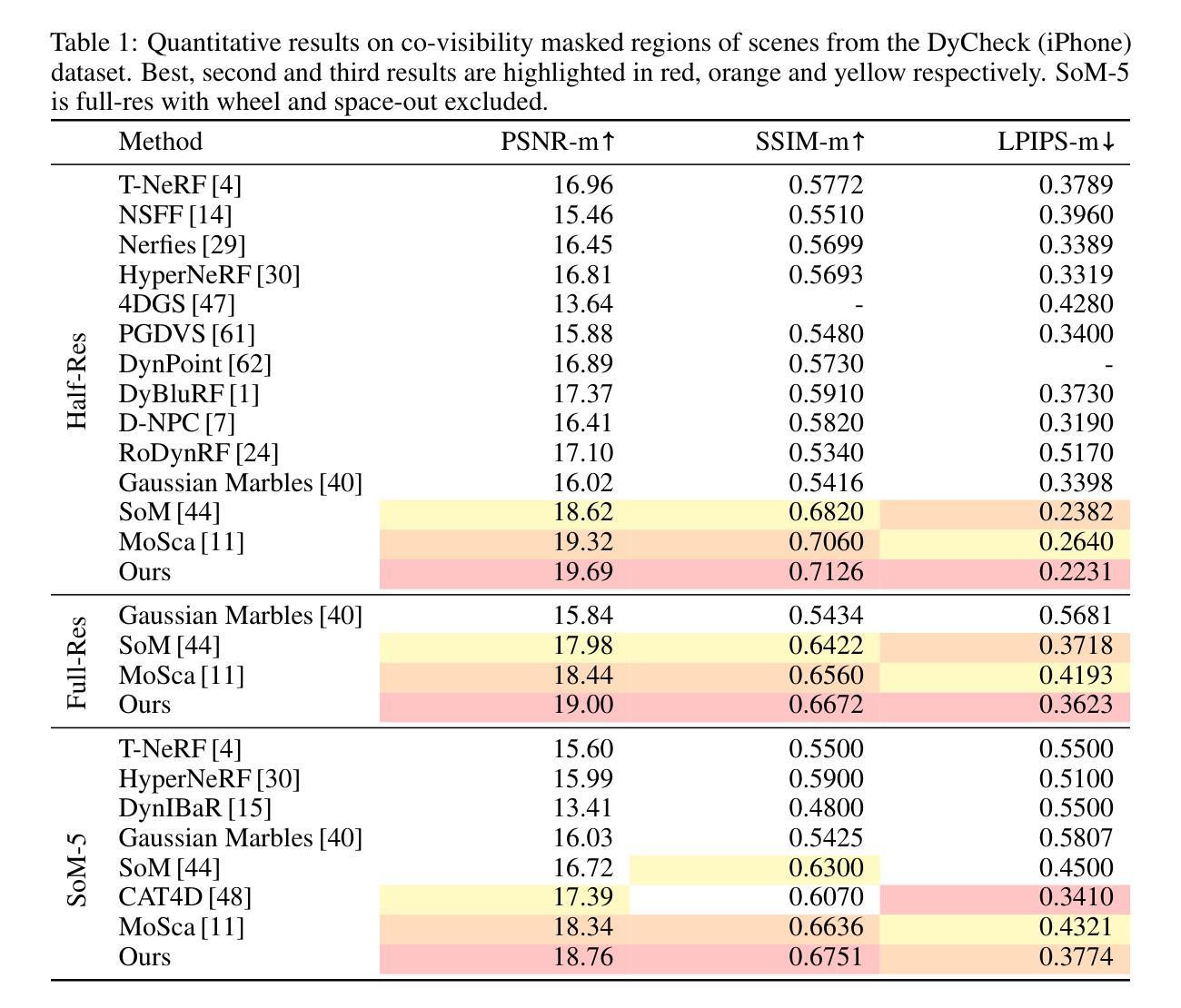 Table 1: Quantitative results on co-visibility masked regions of scenes from the DyCheck (iPhone) dataset. Best, second and third results are highlighted in red, orange and yellow respectively. SoM-5 is full-res with wheel and space-out excluded.

| | Method | PSNR-m↑ | SSIM-m↑ | LPIPS-m↓ |
|---|---|---|---|---|
| Half-Res | T-NeRF [4] | 16.96 | 0.5772 | 0.3789 |
| | NSFF [14] | 15.46 | 0.5510 | 0.3960 |
| | Nerfies [29] | 16.45 | 0.5699 | 0.3389 |
| | HyperNeRF [30] | 16.81 | 0.5693 | 0.3319 |
| | 4DGS [47] | 13.64 | - | 0.4280 |
| | PGDVS [61] | 15.88 | 0.5480 | 0.3400 |
| | DynPoint [62] | 16.89 | 0.5730 | - |
| | DyBluRF [1] | 17.37 | 0.5910 | 0.3730 |
| | D-NPC [7] | 16.41 | 0.5820 | 0.3190 |
| | RoDynRF [24] | 17.10 | 0.5340 | 0.5170 |
| | Gaussian Marbles [40] | 16.02 | 0.5416 | 0.3398 |
| | SoM [44] | 18.62 | 0.6820 | 0.2382 |
| | MoSca [11] | 19.32 | 0.7060 | 0.2640 |
| | Ours | 19.69 | 0.7126 | 0.2231 |
| Full-Res | Gaussian Marbles [40] | 15.84 | 0.5434 | 0.5681 |
| | SoM [44] | 17.98 | 0.6422 | 0.3718 |
| | MoSca [11] | 18.44 | 0.6560 | 0.4193 |
| | Ours | 19.00 | 0.6672 | 0.3623 |
| SoM-5 | T-NeRF [4] | 15.60 | 0.5500 | 0.5500 |
| | HyperNeRF [30] | 15.99 | 0.5900 | 0.5100 |
| | DynIBaR [15] | 13.41 | 0.4800 | 0.5500 |
| | Gaussian Marbles [40] | 16.03 | 0.5425 | 0.5807 |
| | SoM [44] | 16.72 | 0.6300 | 0.4500 |
| | CAT4D [48] | 17.39 | 0.6070 | 0.3410 |
| | MoSca [11] | 18.34 | 0.6636 | 0.4321 |
| | Ours | 18.76 | 0.6751 | 0.3774 |